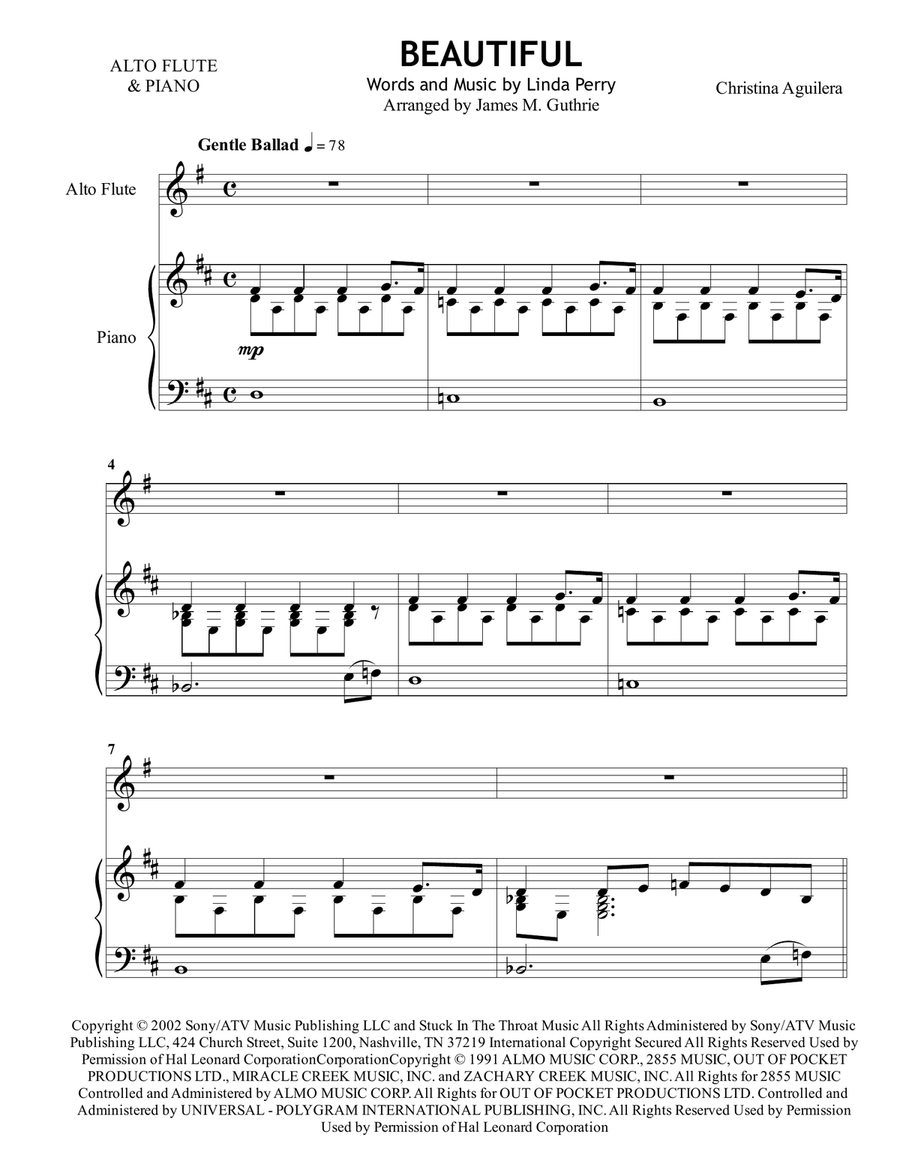 ALTO FLUTE
& PIANO

BEAUTIFUL
Words and Music by Linda Perry
Arranged by James M. Guthrie

Christina Aguilera

Gentle Ballad ♩ = 78

Alto Flute

Piano

mp

4

7

Copyright © 2002 Sony/ATV Music Publishing LLC and Stuck In The Throat Music All Rights Administered by Sony/ATV Music Publishing LLC, 424 Church Street, Suite 1200, Nashville, TN 37219 International Copyright Secured All Rights Reserved Used by Permission of Hal Leonard CorporationCorporationCopyright © 1991 ALMO MUSIC CORP., 2855 MUSIC, OUT OF POCKET PRODUCTIONS LTD., MIRACLE CREEK MUSIC, INC. and ZACHARY CREEK MUSIC, INC. All Rights for 2855 MUSIC Controlled and Administered by ALMO MUSIC CORP. All Rights for OUT OF POCKET PRODUCTIONS LTD. Controlled and Administered by UNIVERSAL - POLYGRAM INTERNATIONAL PUBLISHING, INC. All Rights Reserved Used by Permission Used by Permission of Hal Leonard Corporation